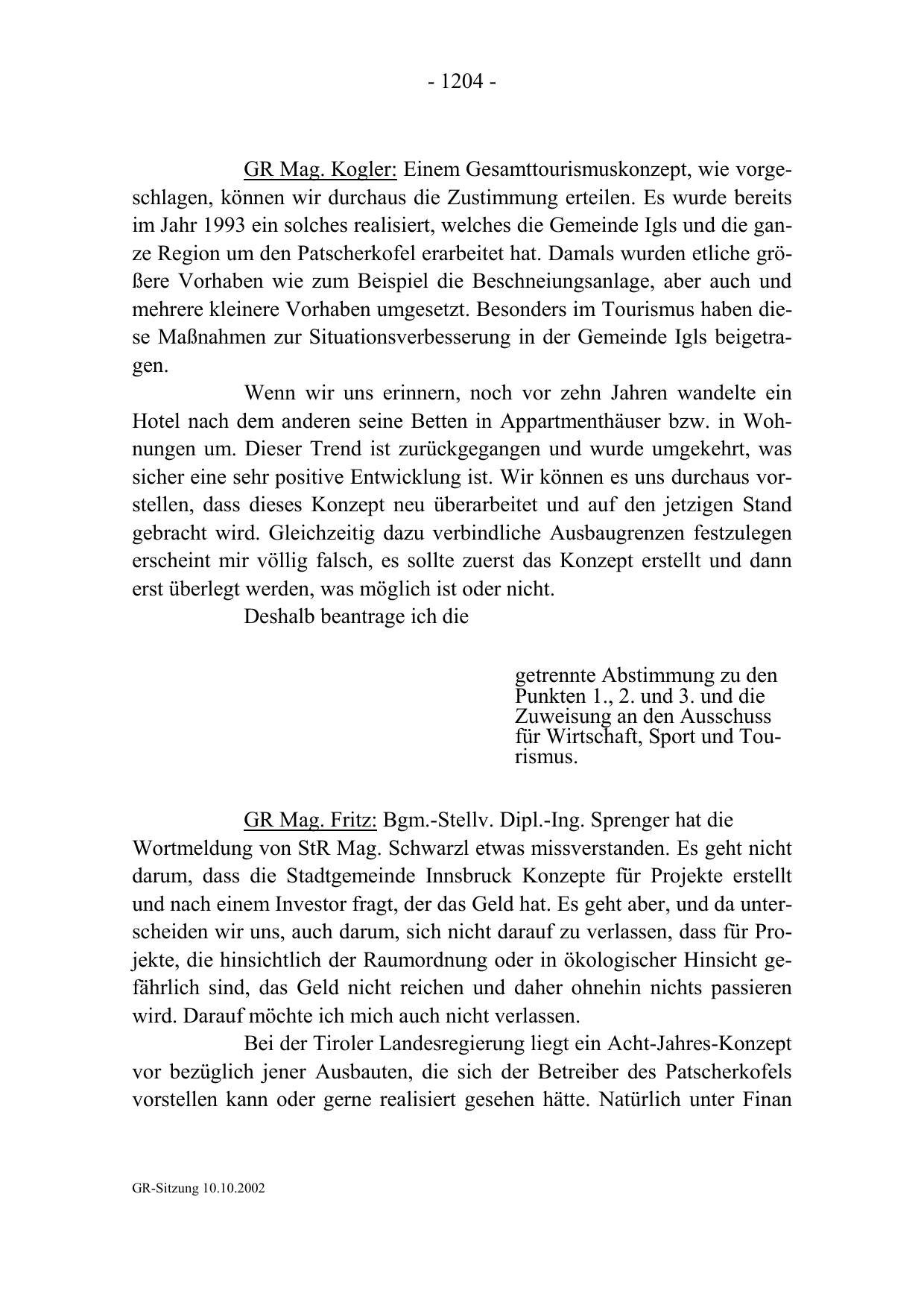 - 1204 -

GR Mag. Kogler: Einem Gesamttourismuskonzept, wie vorgeschlagen, können wir durchaus die Zustimmung erteilen. Es wurde bereits im Jahr 1993 ein solches realisiert, welches die Gemeinde Igls und die ganze Region um den Patscherkofel erarbeitet hat. Damals wurden etliche größere Vorhaben wie zum Beispiel die Beschneiungsanlage, aber auch und mehrere kleinere Vorhaben umgesetzt. Besonders im Tourismus haben diese Maßnahmen zur Situationsverbesserung in der Gemeinde Igls beigetragen.

Wenn wir uns erinnern, noch vor zehn Jahren wandelte ein Hotel nach dem anderen seine Betten in Appartmenthäuser bzw. in Wohnungen um. Dieser Trend ist zurückgegangen und wurde umgekehrt, was sicher eine sehr positive Entwicklung ist. Wir können es uns durchaus vorstellen, dass dieses Konzept neu überarbeitet und auf den jetzigen Stand gebracht wird. Gleichzeitig dazu verbindliche Ausbaugrenzen festzulegen erscheint mir völlig falsch, es sollte zuerst das Konzept erstellt und dann erst überlegt werden, was möglich ist oder nicht.

Deshalb beantrage ich die

getrennte Abstimmung zu den Punkten 1., 2. und 3. und die Zuweisung an den Ausschuss für Wirtschaft, Sport und Tourismus.

GR Mag. Fritz: Bgm.-Stellv. Dipl.-Ing. Sprenger hat die Wortmeldung von StR Mag. Schwarzl etwas missverstanden. Es geht nicht darum, dass die Stadtgemeinde Innsbruck Konzepte für Projekte erstellt und nach einem Investor fragt, der das Geld hat. Es geht aber, und da unterscheiden wir uns, auch darum, sich nicht darauf zu verlassen, dass für Projekte, die hinsichtlich der Raumordnung oder in ökologischer Hinsicht gefährlich sind, das Geld nicht reichen und daher ohnehin nichts passieren wird. Darauf möchte ich mich auch nicht verlassen.

Bei der Tiroler Landesregierung liegt ein Acht-Jahres-Konzept vor bezüglich jener Ausbauten, die sich der Betreiber des Patscherkofels vorstellen kann oder gerne realisiert gesehen hätte. Natürlich unter Finan

GR-Sitzung 10.10.2002